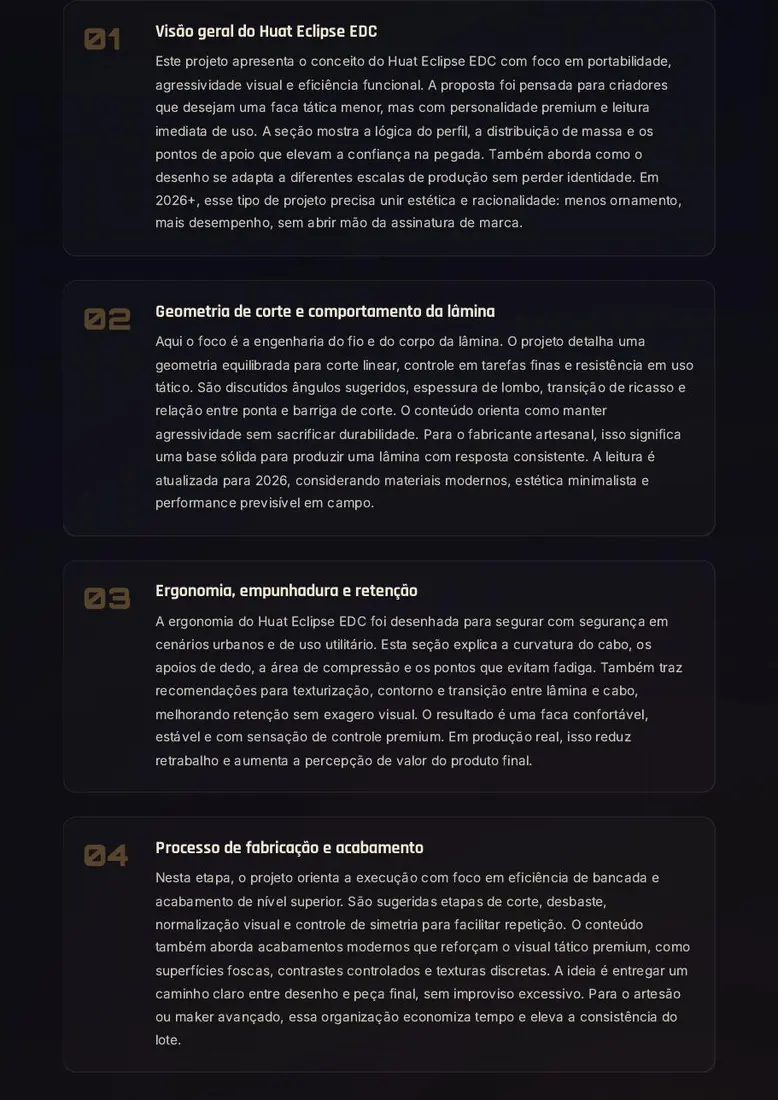 01

Visão geral do Huat Eclipse EDC

Este projeto apresenta o conceito do Huat Eclipse EDC com foco em portabilidade, agressividade visual e eficiência funcional. A proposta foi pensada para criadores que desejam uma faca tática menor, mas com personalidade premium e leitura imediata de uso. A seção mostra a lógica do perfil, a distribuição de massa e os pontos de apoio que elevam a confiança na pegada. Também aborda como o desenho se adapta a diferentes escalas de produção sem perder identidade. Em 2026+, esse tipo de projeto precisa unir estética e racionalidade: menos ornamento, mais desempenho, sem abrir mão da assinatura de marca.

02

Geometria de corte e comportamento da lâmina

Aqui o foco é a engenharia do fio e do corpo da lâmina. O projeto detalha uma geometria equilibrada para corte linear, controle em tarefas finas e resistência em uso tático. São discutidos ângulos sugeridos, espessura de lombo, transição de ricasso e relação entre ponta e barriga de corte. O conteúdo orienta como manter agressividade sem sacrificar durabilidade. Para o fabricante artesanal, isso significa uma base sólida para produzir uma lâmina com resposta consistente. A leitura é atualizada para 2026, considerando materiais modernos, estética minimalista e performance previsível em campo.

03

Ergonomia, empunhadura e retenção

A ergonomia do Huat Eclipse EDC foi desenhada para segurar com segurança em cenários urbanos e de uso utilitário. Esta seção explica a curvatura do cabo, os apoios de dedo, a área de compressão e os pontos que evitam fadiga. Também traz recomendações para texturização, contorno e transição entre lâmina e cabo, melhorando retenção sem exagero visual. O resultado é uma faca confortável, estável e com sensação de controle premium. Em produção real, isso reduz retrabalho e aumenta a percepção de valor do produto final.

04

Processo de fabricação e acabamento

Nesta etapa, o projeto orienta a execução com foco em eficiência de bancada e acabamento de nível superior. São sugeridas etapas de corte, desbaste, normalização visual e controle de simetria para facilitar repetição. O conteúdo também aborda acabamentos modernos que reforçam o visual tático premium, como superfícies foscas, contrastes controlados e texturas discretas. A ideia é entregar um caminho claro entre desenho e peça final, sem improviso excessivo. Para o artesão ou maker avançado, essa organização economiza tempo e eleva a consistência do lote.